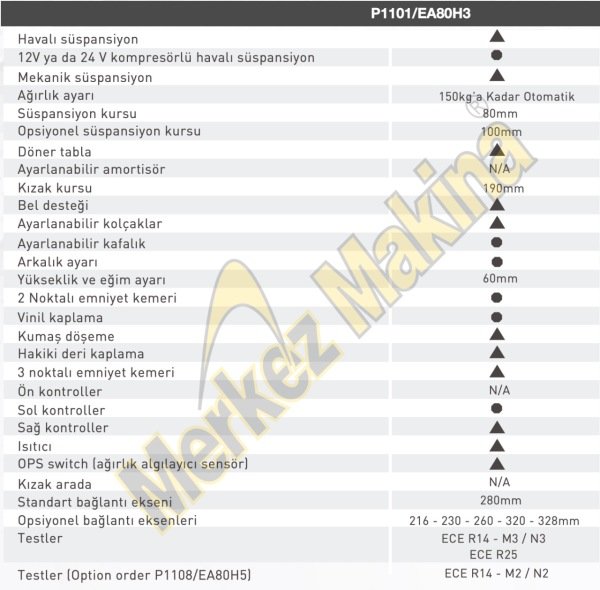 | | P1101/EA80H3 |
|---|---|
| Havalı süspansiyon | ▲ |
| 12V ya da 24 V kompresörlü havalı süspansiyon | ● |
| Mekanik süspansiyon | ▲ |
| Ağırlık ayarı | 150kg'a Kadar Otomatik |
| Süspansiyon kursu | 80mm |
| Opsiyonel süspansiyon kursu | 100mm |
| Döner tabla | ▲ |
| Ayarlanabilir amortisör | N/A |
| Kızak kursu | 190mm |
| Bel desteği | ▲ |
| Ayarlanabilir kolçaklar | ▲ |
| Ayarlanabilir kafalık | ● |
| Arkalık ayarı | ● |
| Yükseklik ve eğim ayarı | 60mm |
| 2 Noktalı emniyet kemeri | ● |
| Vinil kaplama | ● |
| Kumaş döşeme | ▲ |
| Hakiki deri kaplama | ▲ |
| 3 noktalı emniyet kemeri | ▲ |
| Ön kontroller | N/A |
| Sol kontroller | ● |
| Sağ kontroller | ▲ |
| Isıtıcı | ▲ |
| OPS switch (ağırlık algılayıcı sensör) | ▲ |
| Kızak arada | N/A |
| Standart bağlantı ekseni | 280mm |
| Opsiyonel bağlantı eksenleri | 216 - 230 - 260 - 320 - 328mm |
| Testler | ECE R14 - M3 / N3 ECE R25 |
| Testler (Option order P1108/EA80H5) | ECE R14 - M2 / N2 |

Merkez Makina